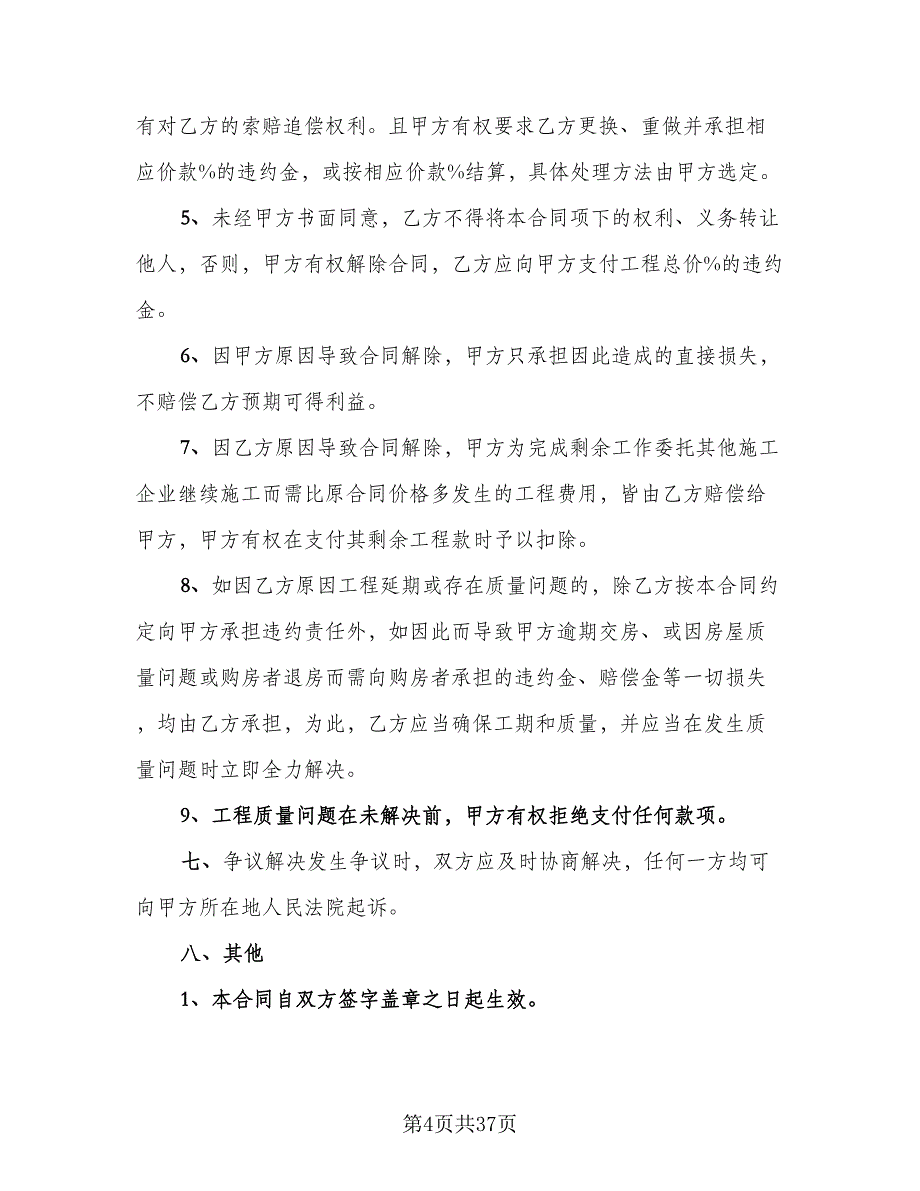 有对乙方的索赔追偿权利。且甲方有权要求乙方更换、重做并承担相应价款%的违约金，或按相应价款%结算，具体处理方法由甲方选定。

5、未经甲方书面同意，乙方不得将本合同项下的权利、义务转让他人，否则，甲方有权解除合同，乙方应向甲方支付工程总价%的违约金。

6、因甲方原因导致合同解除，甲方只承担因此造成的直接损失，不赔偿乙方预期可得利益。

7、因乙方原因导致合同解除，甲方为完成剩余工作委托其他施工企业继续施工而需比原合同价格多发生的工程费用，皆由乙方赔偿给甲方，甲方有权在支付其剩余工程款时予以扣除。

8、如因乙方原因工程延期或存在质量问题的，除乙方按本合同约定向甲方承担违约责任外，如因此而导致甲方逾期交房、或因房屋质量问题或购房者退房而需向购房者承担的违约金、赔偿金等一切损失，均由乙方承担，为此，乙方应当确保工期和质量，并应当在发生质量问题时立即全力解决。

9、工程质量问题在未解决前，甲方有权拒绝支付任何款项。

七、争议解决发生争议时，双方应及时协商解决，任何一方均可向甲方所在地人民法院起诉。

八、其他

1、本合同自双方签字盖章之日起生效。

第4页共37页